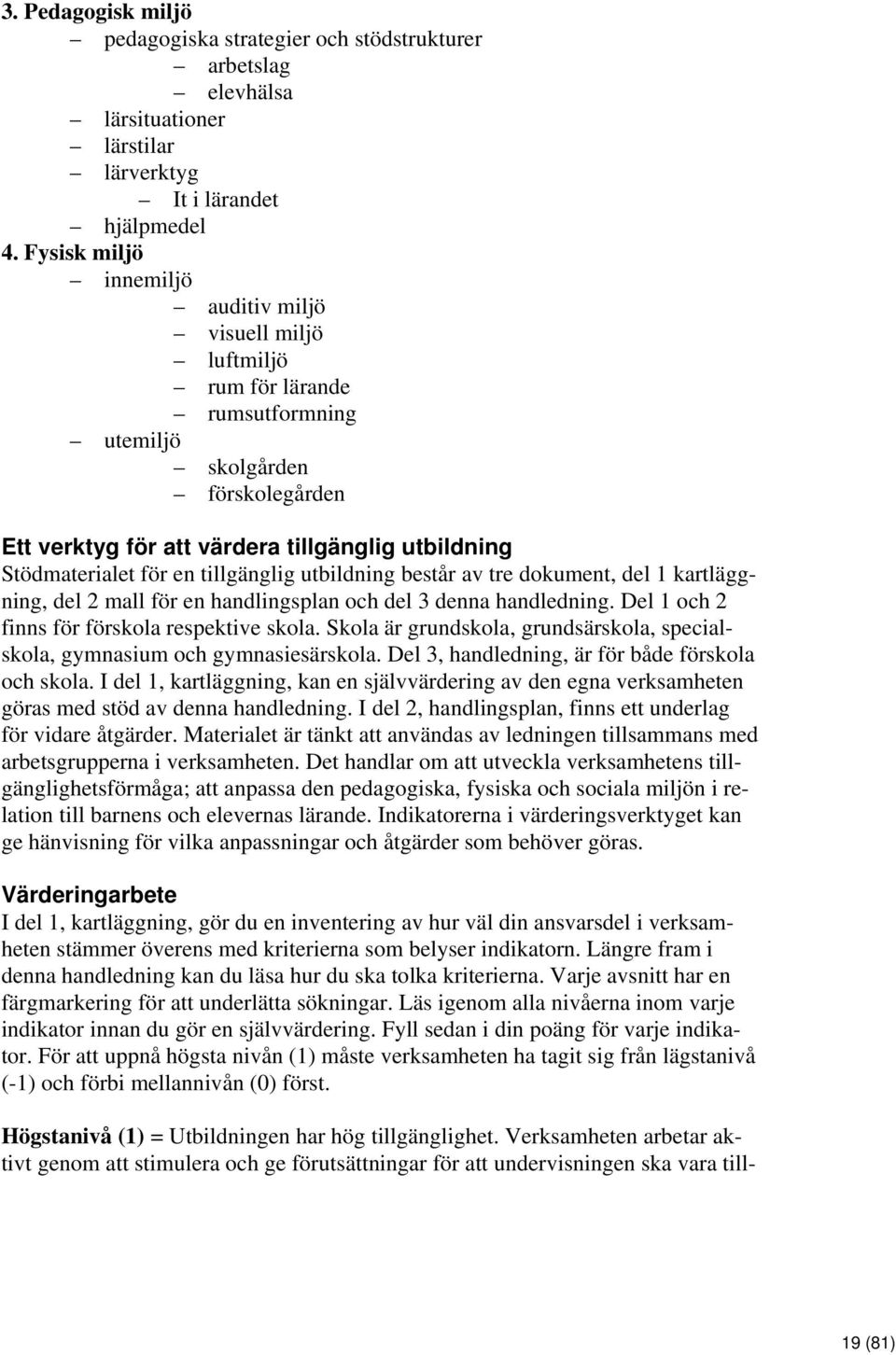 3. Pedagogisk miljö
– pedagogiska strategier och stödstrukturer
– arbetslag
– elevhälsa
– lärsituationer
– lärstilar
– lärverktyg
– It i lärandet
– hjälpmedel
4. Fysisk miljö
– innemiljö
– auditiv miljö
– visuell miljö
– luftmiljö
– rum för lärande
– rumsutformning
– utemiljö
– skolgården
– förskolegården

Ett verktyg för att värdera tillgänglig utbildning
Stödmaterialet för en tillgänglig utbildning består av tre dokument, del 1 kartläggning, del 2 mall för en handlingsplan och del 3 denna handledning. Del 1 och 2 finns för förskola respektive skola. Skola är grundskola, grundsärskola, specialskola, gymnasium och gymnasiesärskola. Del 3, handledning, är för både förskola och skola. I del 1, kartläggning, kan en självvärdering av den egna verksamheten göras med stöd av denna handledning. I del 2, handlingsplan, finns ett underlag för vidare åtgärder. Materialet är tänkt att användas av ledningen tillsammans med arbetsgrupperna i verksamheten. Det handlar om att utveckla verksamhetens tillgänglighetsförmåga; att anpassa den pedagogiska, fysiska och sociala miljön i relation till barnens och elevernas lärande. Indikatorerna i värderingsverktyget kan ge hänvisning för vilka anpassningar och åtgärder som behöver göras.

Värderingarbete
I del 1, kartläggning, gör du en inventering av hur väl din ansvarsdel i verksamheten stämmer överens med kriterierna som belyser indikatorn. Längre fram i denna handledning kan du läsa hur du ska tolka kriterierna. Varje avsnitt har en färgmarkering för att underlätta sökningar. Läs igenom alla nivåerna inom varje indikator innan du gör en självvärdering. Fyll sedan i din poäng för varje indikator. För att uppnå högsta nivån (1) måste verksamheten ha tagit sig från lägstanivå (-1) och förbi mellannivån (0) först.

Högstanivå (1) = Utbildningen har hög tillgänglighet. Verksamheten arbetar aktivt genom att stimulera och ge förutsättningar för att undervisningen ska vara till-

19 (81)